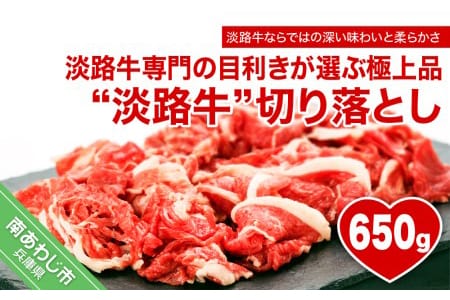 淡路牛ならではの深い味わいと柔らかさ

淡路牛専門の目利きが選ぶ極上品

“淡路牛”切り落とし

650g

南あわじ市
兵庫県